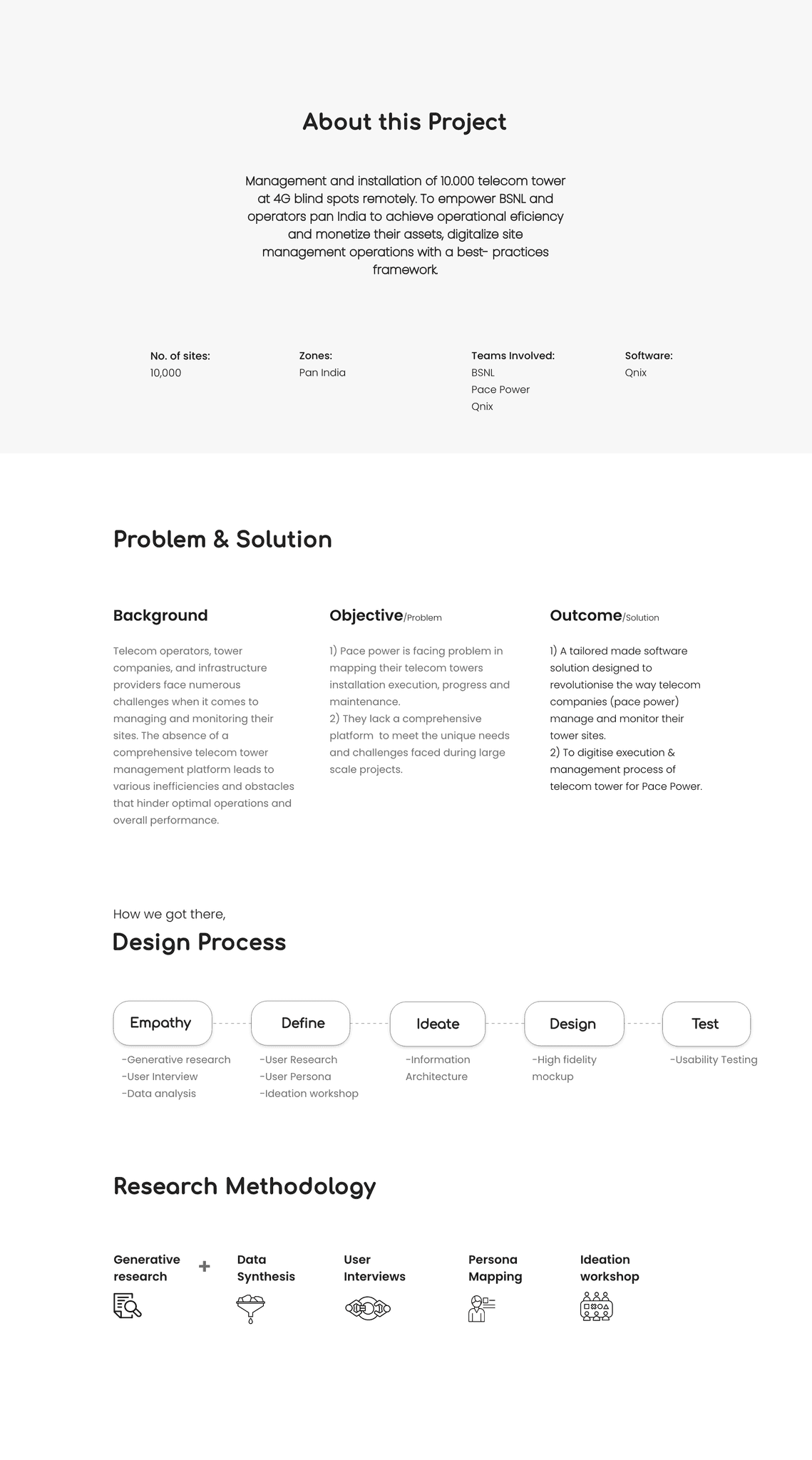 About this Project

Management and installation of 10.000 telecom tower at 4G blind spots remotely. To empower BSNL and operators pan India to achieve operational eficiency and monetize their assets, digitalize site management operations with a best- practices framework.

No. of sites:
10,000

Zones:
Pan India

Teams Involved:
BSNL
Pace Power
Qnix

Software:
Qnix

Problem & Solution

Background

Telecom operators, tower companies, and infrastructure providers face numerous challenges when it comes to managing and monitoring their sites. The absence of a comprehensive telecom tower management platform leads to various inefficiencies and obstacles that hinder optimal operations and overall performance.

Objective/Problem

1) Pace power is facing problem in mapping their telecom towers installation execution, progress and maintenance.
2) They lack a comprehensive platform to meet the unique needs and challenges faced during large scale projects.

Outcome/Solution

1) A tailored made software solution designed to revolutionise the way telecom companies (pace power) manage and monitor their tower sites.
2) To digitise execution & management process of telecom tower for Pace Power.

How we got there,
Design Process

Empathy
-Generative research
-User Interview
-Data analysis

Define
-User Research
-User Persona
-Ideation workshop

Ideate
-Information Architecture

Design
-High fidelity mockup

Test
-Usability Testing

Research Methodology

Generative research
+
Data Synthesis

User Interviews

Persona Mapping

Ideation workshop